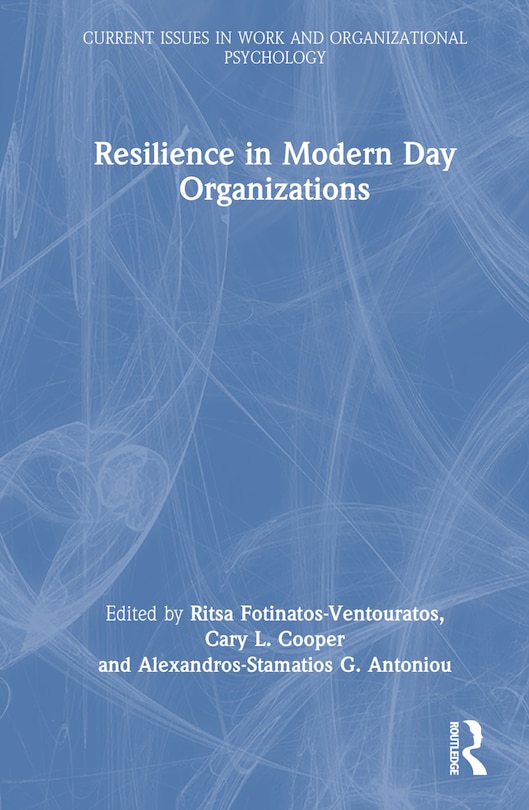 CURRENT ISSUES IN WORK AND ORGANIZATIONAL PSYCHOLOGY

Resilience in Modern Day Organizations

Edited by Ritsa Fotinatos-Ventouratos, Cary L. Cooper and Alexandros-Stamatios G. Antoniou

ROUTLEDGE